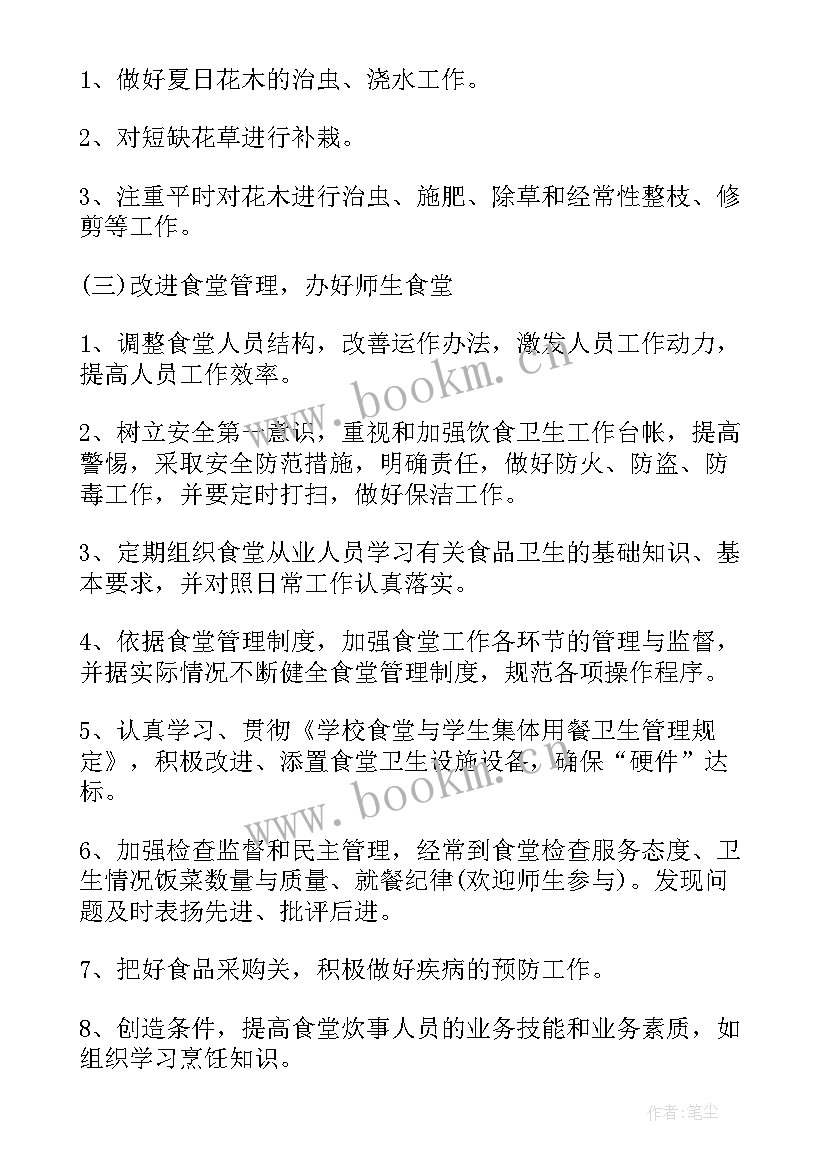 1、做好夏日花木的治虫、浇水工作。

2、对短缺花草进行补栽。

3、注重平时对花木进行治虫、施肥、除草和经常性整枝、修剪等工作。

(三)改进食堂管理，办好师生食堂

1、调整食堂人员结构，改善运作办法，激发人员工作动力，提高人员工作效率。

2、树立安全第一意识，重视和加强饮食卫生工作台帐，提高警惕，采取安全防范措施，明确责任，做好防火、防盗、防毒工作，并要定时打扫，做好保洁工作。

3、定期组织食堂从业人员学习有关食品卫生的基础知识、基本要求，并对照日常工作认真落实。

4、依据食堂管理制度，加强食堂工作各环节的管理与监督，并据实际情况不断健全食堂管理制度，规范各项操作程序。

5、认真学习、贯彻《学校食堂与学生集体用餐卫生管理规定》，积极改进、添置食堂卫生设施设备，确保“硬件”达标。

6、加强检查监督和民主管理，经常到食堂检查服务态度、卫生情况饭菜数量与质量、就餐纪律(欢迎师生参与)。发现问题及时表扬先进、批评后进。

7、把好食品采购关，积极做好疾病的预防工作。

8、创造条件，提高食堂炊事人员的业务技能和业务素质，如组织学习烹饪知识。

www.bookm.cn

www.bookm.cn

作者：笔尘